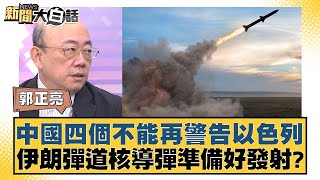 新聞 NEWS 大白話

郭正亮

中國四個不能再警告以色列
伊朗彈道核導彈準備好發射?